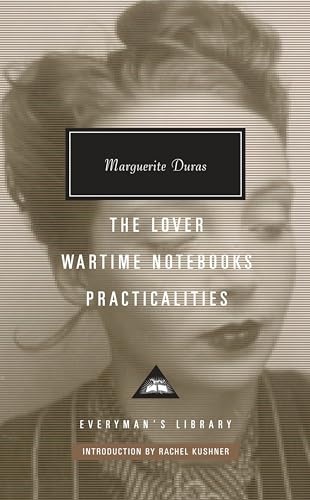 Marguerite Duras

THE LOVER
WARTIME NOTEBOOKS
PRACTICALITIES

EVERYMAN'S LIBRARY

INTRODUCTION BY RACHEL KUSHNER